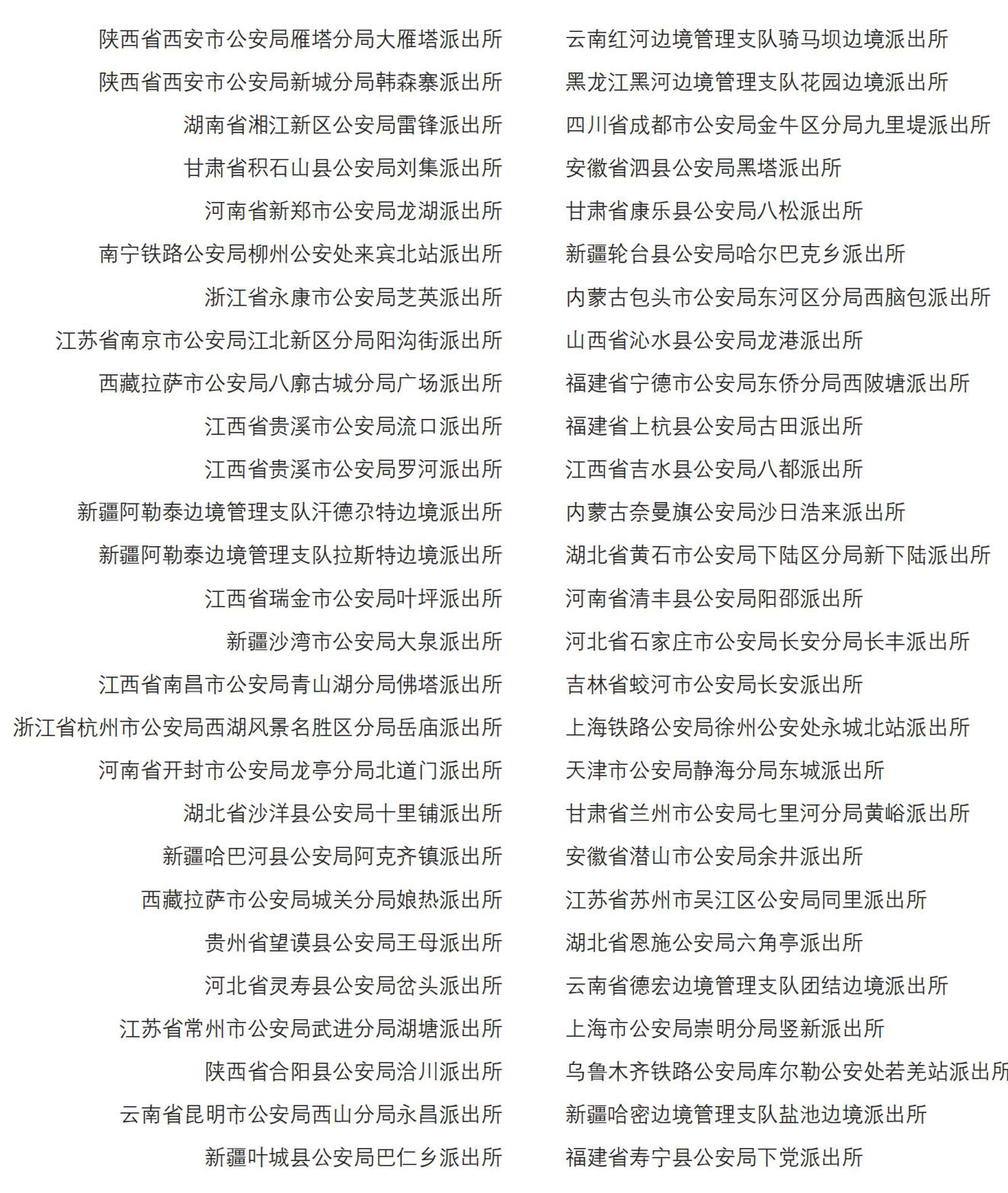 陕西省西安市公安局雁塔分局大雁塔派出所
陕西省西安市公安局新城分局韩森寨派出所
湖南省湘江新区公安局雷锋派出所
甘肃省积石山县公安局刘集派出所
河南省新郑市公安局龙湖派出所
南宁铁路公安局柳州公安处来宾北站派出所
浙江省永康市公安局芝英派出所
江苏省南京市公安局江北新区分局阳沟街派出所
西藏拉萨市公安局八廓古城分局广场派出所
江西省贵溪市公安局流口派出所
江西省贵溪市公安局罗河派出所
新疆阿勒泰边境管理支队汗德尕特边境派出所
新疆阿勒泰边境管理支队拉斯特边境派出所
江西省瑞金市公安局叶坪派出所
新疆沙湾市公安局大泉派出所
江西省南昌市公安局青山湖分局佛塔派出所
浙江省杭州市公安局西湖风景名胜区分局岳庙派出所
河南省开封市公安局龙亭分局北道门派出所
湖北省沙洋县公安局十里铺派出所
新疆哈巴河县公安局阿克齐镇派出所
西藏拉萨市公安局城关分局娘热派出所
贵州省望谟县公安局王母派出所
河北省灵寿县公安局岔头派出所
江苏省常州市公安局武进分局湖塘派出所
陕西省合阳县公安局洽川派出所
云南省昆明市公安局西山分局永昌派出所
新疆叶城县公安局巴仁乡派出所

云南红河边境管理支队骑马坝边境派出所
黑龙江黑河边境管理支队花园边境派出所
四川省成都市公安局金牛区分局九里堤派出所
安徽省泗县公安局黑塔派出所
甘肃省康乐县公安局八松派出所
新疆轮台县公安局哈尔巴克乡派出所
内蒙古包头市公安局东河区分局西脑包派出所
山西省沁水县公安局龙港派出所
福建省宁德市公安局东侨分局西陂塘派出所
福建省上杭县公安局古田派出所
江西省吉水县公安局八都派出所
内蒙古奈曼旗公安局沙日浩来派出所
湖北省黄石市公安局下陆区分局新下陆派出所
河南省清丰县公安局阳邵派出所
河北省石家庄市公安局长安分局长丰派出所
吉林省蛟河市公安局长安派出所
上海铁路公安局徐州公安处永城北站派出所
天津市公安局静海分局东城派出所
甘肃省兰州市公安局七里河分局黄峪派出所
安徽省潜山市公安局余井派出所
江苏省苏州市吴江区公安局同里派出所
湖北省恩施公安局六角亭派出所
云南省德宏边境管理支队团结边境派出所
上海市公安局崇明分局竖新派出所
乌鲁木齐铁路公安局库尔勒公安处若羌站派出所
新疆哈密边境管理支队盐池边境派出所
福建省寿宁县公安局下党派出所